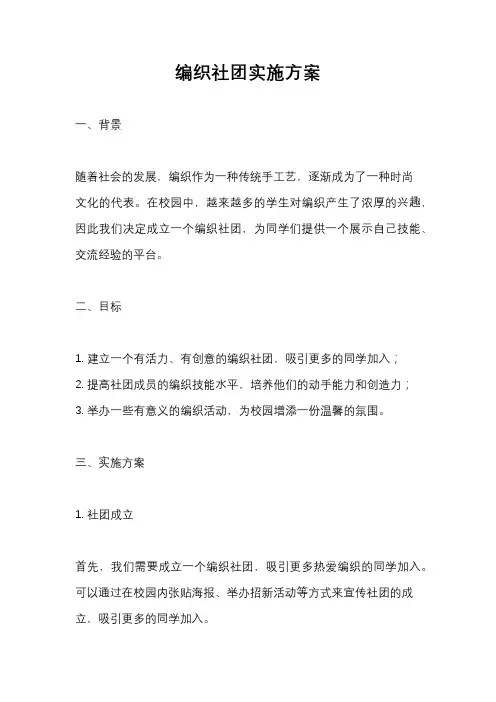 编织社团实施方案

一、背景

随着社会的发展，编织作为一种传统手工艺，逐渐成为了一种时尚文化的代表。在校园中，越来越多的学生对编织产生了浓厚的兴趣，因此我们决定成立一个编织社团，为同学们提供一个展示自己技能、交流经验的平台。

二、目标

1. 建立一个有活力、有创意的编织社团，吸引更多的同学加入；
2. 提高社团成员的编织技能水平，培养他们的动手能力和创造力；
3. 举办一些有意义的编织活动，为校园增添一份温馨的氛围。

三、实施方案

1. 社团成立

首先，我们需要成立一个编织社团，吸引更多热爱编织的同学加入。可以通过在校园内张贴海报、举办招新活动等方式来宣传社团的成立，吸引更多的同学加入。